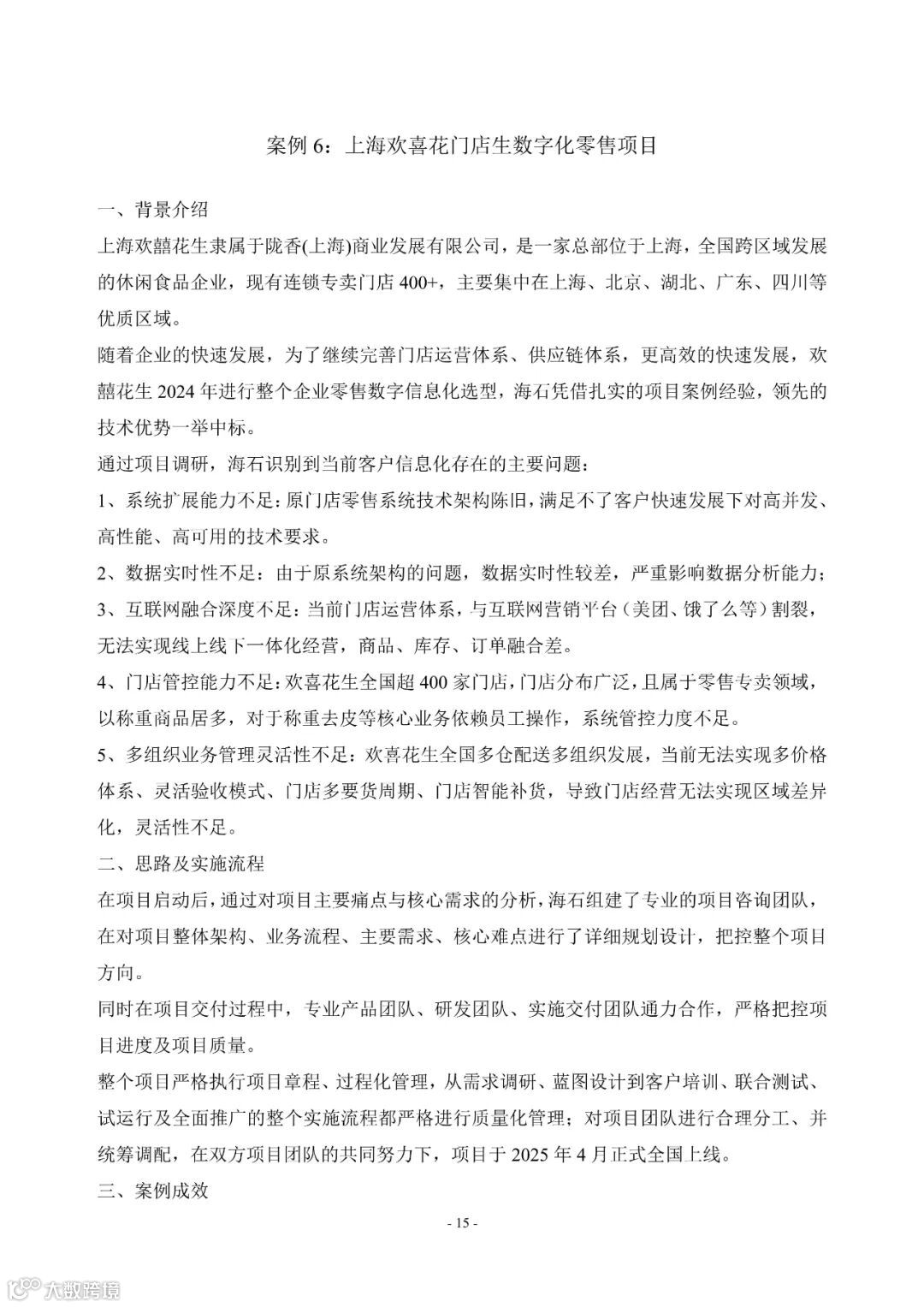 案例 6：上海欢喜花门店生数字化零售项目

一、背景介绍

上海欢囍花生隶属于陇香(上海)商业发展有限公司，是一家总部位于上海，全国跨区域发展的休闲食品企业，现有连锁专卖门店 400+，主要集中在上海、北京、湖北、广东、四川等优质区域。

随着企业的快速发展，为了继续完善门店运营体系、供应链体系，更高效的快速发展，欢囍花生 2024 年进行整个企业零售数字信息化选型，海石凭借扎实的项目案例经验，领先的技术优势一举中标。

通过项目调研，海石识别到当前客户信息化存在的主要问题：

1、系统扩展能力不足：原门店零售系统技术架构陈旧，满足不了客户快速发展下对高并发、高性能、高可用的技术要求。

2、数据实时性不足：由于原系统架构的问题，数据实时性较差，严重影响数据分析能力；

3、互联网融合深度不足：当前门店运营体系，与互联网营销平台（美团、饿了么等）割裂，无法实现线上线下一体化经营，商品、库存、订单融合差。

4、门店管控能力不足：欢喜花生全国超 400 家门店，门店分布广泛，且属于零售专卖领域，以称重商品居多，对于称重去皮等核心业务依赖员工操作，系统管控力度不足。

5、多组织业务管理灵活性不足：欢喜花生全国多仓配送多组织发展，当前无法实现多价格体系、灵活验收模式、门店多要货周期、门店智能补货，导致门店经营无法实现区域差异化，灵活性不足。

二、思路及实施流程

在项目启动后，通过对项目主要痛点与核心需求的分析，海石组建了专业的项目咨询团队，在对项目整体架构、业务流程、主要需求、核心难点进行了详细规划设计，把控整个项目方向。

同时在项目交付过程中，专业产品团队、研发团队、实施交付团队通力合作，严格把控项目进度及项目质量。

整个项目严格执行项目章程、过程化管理，从需求调研、蓝图设计到客户培训、联合测试、试运行及全面推广的整个实施流程都严格进行质量化管理；对项目团队进行合理分工、并统筹调配，在双方项目团队的共同努力下，项目于 2025 年 4 月正式全国上线。

三、案例成效

- 15 -

大数跨境